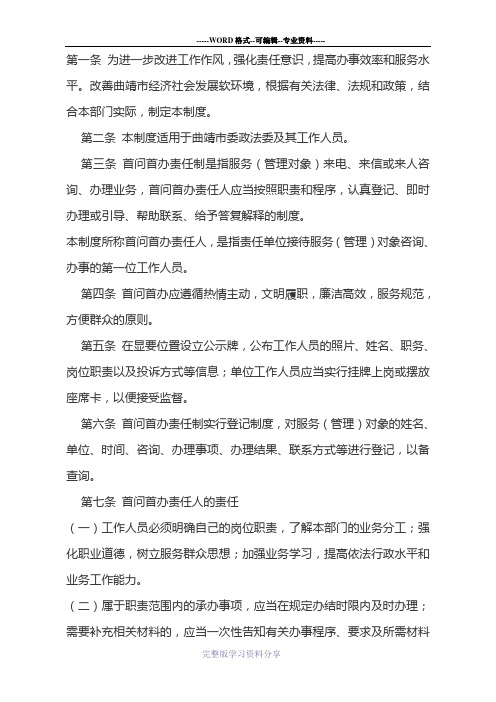 -----WORD格式--可编辑--专业资料-----

第一条 为进一步改进工作作风，强化责任意识，提高办事效率和服务水平。改善曲靖市经济社会发展软环境，根据有关法律、法规和政策，结合本部门实际，制定本制度。

第二条 本制度适用于曲靖市委政法委及其工作人员。

第三条 首问首办责任制是指服务（管理对象）来电、来信或来人咨询、办理业务，首问首办责任人应当按照职责和程序，认真登记、即时办理或引导、帮助联系、给予答复解释的制度。

本制度所称首问首办责任人，是指责任单位接待服务（管理）对象咨询、办事的第一位工作人员。

第四条 首问首办应遵循热情主动，文明履职，廉洁高效，服务规范，方便群众的原则。

第五条 在显要位置设立公示牌，公布工作人员的照片、姓名、职务、岗位职责以及投诉方式等信息；单位工作人员应当实行挂牌上岗或摆放座席卡，以便接受监督。

第六条 首问首办责任制实行登记制度，对服务（管理）对象的姓名、单位、时间、咨询、办理事项、办理结果、联系方式等进行登记，以备查询。

第七条 首问首办责任人的责任

（一）工作人员必须明确自己的岗位职责，了解本部门的业务分工；强化职业道德，树立服务群众思想；加强业务学习，提高依法行政水平和业务工作能力。

（二）属于职责范围内的承办事项，应当在规定办结时限内及时办理；需要补充相关材料的，应当一次性告知有关办事程序、要求及所需材料

完整版学习资料分享